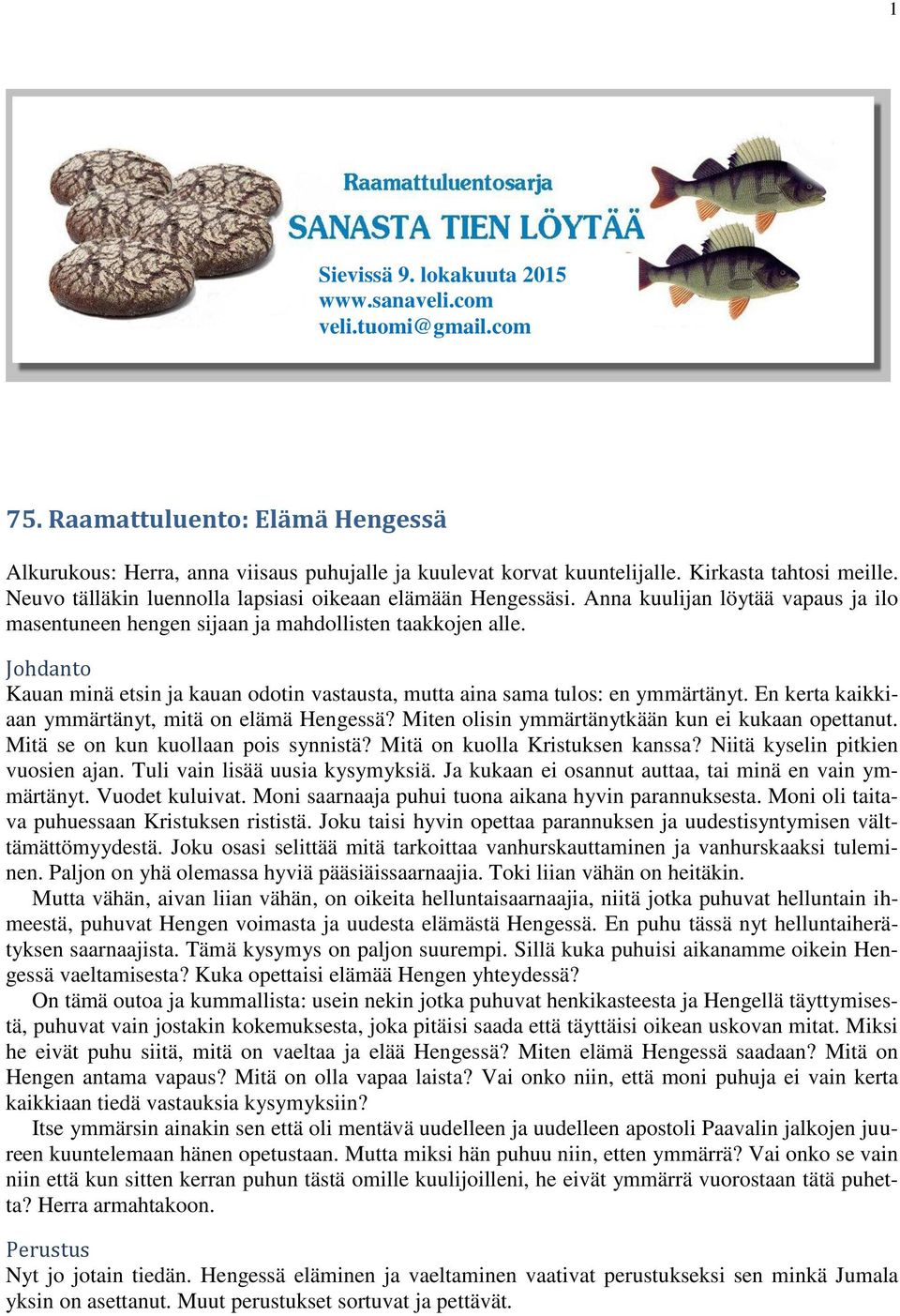 1

Raamattuluentosarja
SANASTA TIEN LÖYTÄÄ
Sievissä 9. lokakuuta 2015
www.sanaveli.com
veli.tuomi@gmail.com

75. Raamattuluento: Elämä Hengessä

Alkurukous: Herra, anna viisaus puhujalle ja kuulevat korvat kuuntelijalle. Kirkasta tahtosi meille. Neuvo tälläkin luennolla lapsiasi oikeaan elämään Hengessäsi. Anna kuulijan löytää vapaus ja ilo masentuneen hengen sijaan ja mahdollisten taakkojen alle.

Johdanto
Kauan minä etsin ja kauan odotin vastausta, mutta aina sama tulos: en ymmärtänyt. En kerta kaikkiaan ymmärtänyt, mitä on elämä Hengessä? Miten olisin ymmärtänytkään kun ei kukaan opettanut. Mitä se on kun kuollaan pois synnistä? Mitä on kuolla Kristuksen kanssa? Niitä kyselin pitkien vuosien ajan. Tuli vain lisää uusia kysymyksiä. Ja kukaan ei osannut auttaa, tai minä en vain ymmärtänyt. Vuodet kuluivat. Moni saarnaaja puhui tuona aikana hyvin parannuksesta. Moni oli taitava puhuessaan Kristuksen rististä. Joku taisi hyvin opettaa parannuksen ja uudestisyntymisen välttämättömyydestä. Joku osasi selittää mitä tarkoittaa vanhurskauttaminen ja vanhurskaaksi tuleminen. Paljon on yhä olemassa hyviä pääsiäissaarnaajia. Toki liian vähän on heitäkin.
Mutta vähän, aivan liian vähän, on oikeita helluntaisaarnaajia, niitä jotka puhuvat helluntain ihmeestä, puhuvat Hengen voimasta ja uudesta elämästä Hengessä. En puhu tässä nyt helluntaiherätyksen saarnaajista. Tämä kysymys on paljon suurempi. Sillä kuka puhuisi aikanamme oikein Hengessä vaeltamisesta? Kuka opettaisi elämää Hengen yhteydessä?
On tämä outoa ja kummallista: usein nekin jotka puhuvat henkikasteesta ja Hengellä täyttymisestä, puhuvat vain jostakin kokemuksesta, joka pitäisi saada että täyttäisi oikean uskovan mitat. Miksi he eivät puhu siitä, mitä on vaeltaa ja elää Hengessä? Miten elämä Hengessä saadaan? Mitä on Hengen antama vapaus? Mitä on olla vapaa laista? Vai onko niin, että moni puhuja ei vain kerta kaikkiaan tiedä vastauksia kysymyksiin?
Itse ymmärsin ainakin sen että oli mentävä uudelleen ja uudelleen apostoli Paavalin jalkojen juureen kuuntelemaan hänen opetustaan. Mutta miksi hän puhuu niin, etten ymmärrä? Vai onko se vain niin että kun sitten kerran puhun tästä omille kuulijoilleni, he eivät ymmärrä vuorostaan tätä puhetta? Herra armahtakoon.

Perustus
Nyt jo jotain tiedän. Hengessä eläminen ja vaeltaminen vaativat perustukseksi sen minkä Jumala yksin on asettanut. Muut perustukset sortuvat ja pettävät.